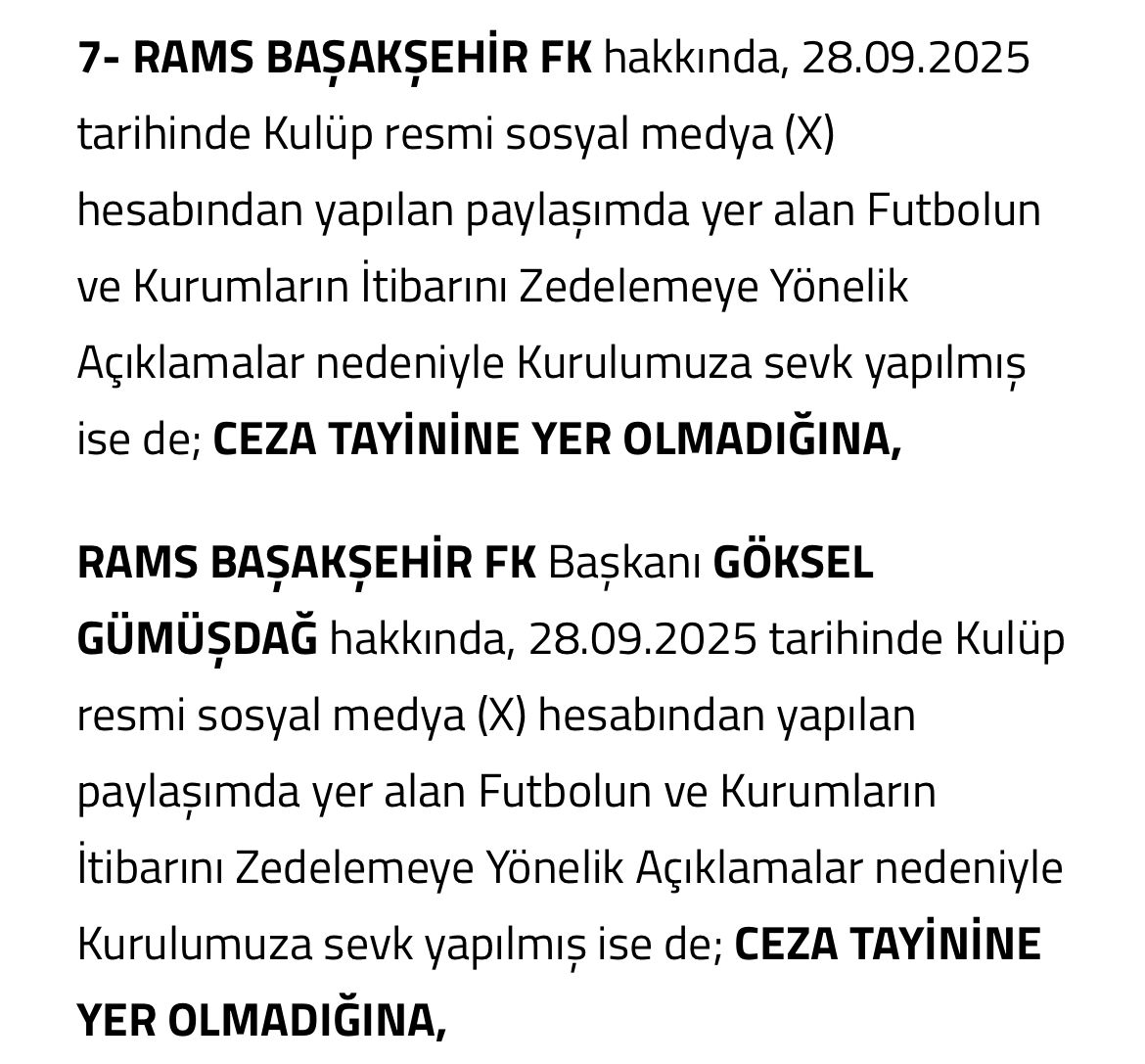 7- RAMS BAŞAKŞEHİR FK hakkında, 28.09.2025 tarihinde Kulüp resmi sosyal medya (X) hesabından yapılan paylaşımda yer alan Futbolun ve Kurumların İtibarını Zedelemeye Yönelik Açıklamalar nedeniyle Kurulumuza sevk yapılmış ise de; CEZA TAYİNİNE YER OLMADIĞINA,

RAMS BAŞAKŞEHİR FK Başkanı GÖKSEL GÜMÜŞDAĞ hakkında, 28.09.2025 tarihinde Kulüp resmi sosyal medya (X) hesabından yapılan paylaşımda yer alan Futbolun ve Kurumların İtibarını Zedelemeye Yönelik Açıklamalar nedeniyle Kurulumuza sevk yapılmış ise de; CEZA TAYİNİNE YER OLMADIĞINA,